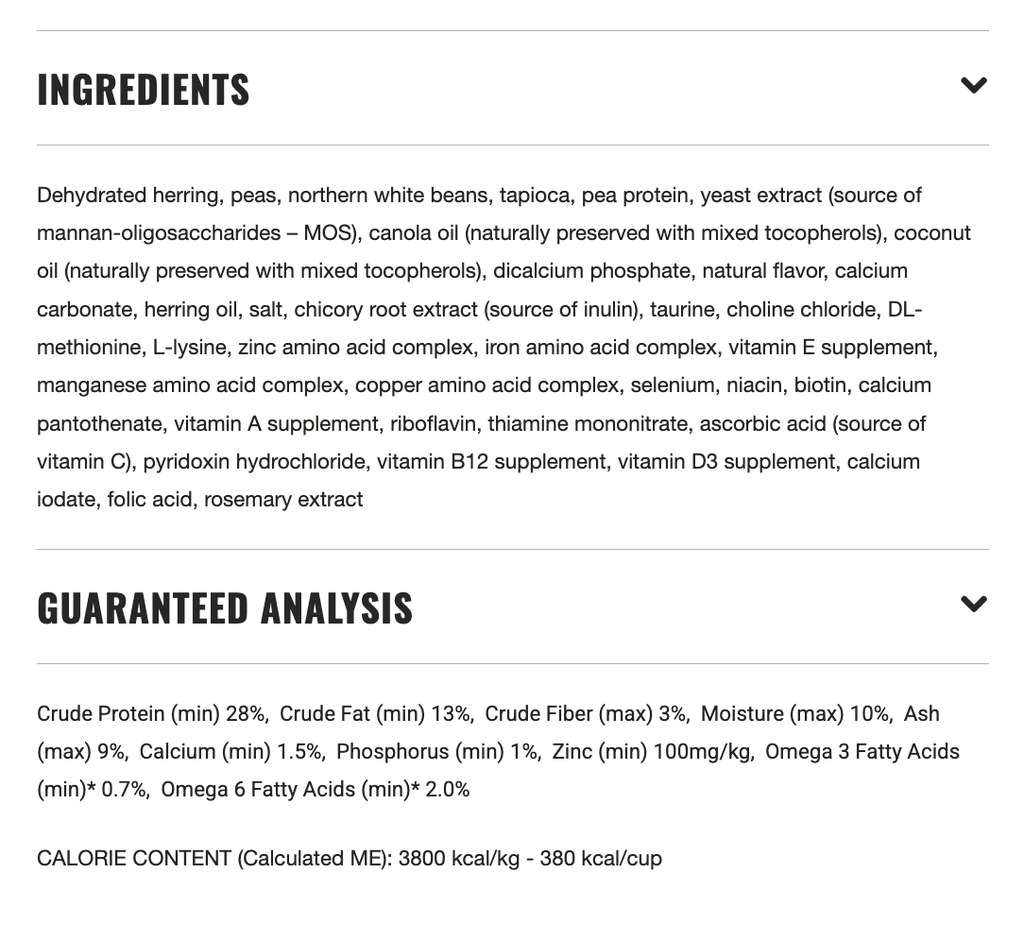 INGREDIENTS

Dehydrated herring, peas, northern white beans, tapioca, pea protein, yeast extract (source of mannan-oligosaccharides – MOS), canola oil (naturally preserved with mixed tocopherols), coconut oil (naturally preserved with mixed tocopherols), dicalcium phosphate, natural flavor, calcium carbonate, herring oil, salt, chicory root extract (source of inulin), taurine, choline chloride, DL-methionine, L-lysine, zinc amino acid complex, iron amino acid complex, vitamin E supplement, manganese amino acid complex, copper amino acid complex, selenium, niacin, biotin, calcium pantothenate, vitamin A supplement, riboflavin, thiamine mononitrate, ascorbic acid (source of vitamin C), pyridoxin hydrochloride, vitamin B12 supplement, vitamin D3 supplement, calcium iodate, folic acid, rosemary extract

GUARANTEED ANALYSIS

Crude Protein (min) 28%, Crude Fat (min) 13%, Crude Fiber (max) 3%, Moisture (max) 10%, Ash (max) 9%, Calcium (min) 1.5%, Phosphorus (min) 1%, Zinc (min) 100mg/kg, Omega 3 Fatty Acids (min)* 0.7%, Omega 6 Fatty Acids (min)* 2.0%

CALORIE CONTENT (Calculated ME): 3800 kcal/kg - 380 kcal/cup